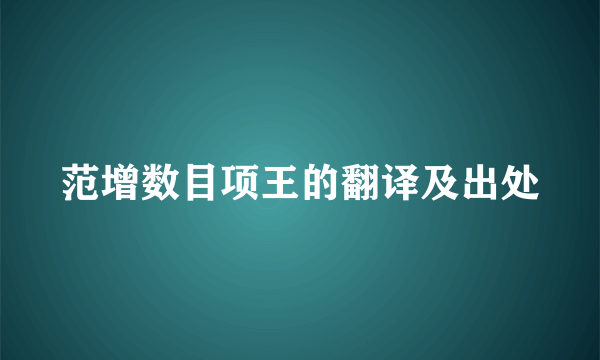 范增数目项王的翻译及出处